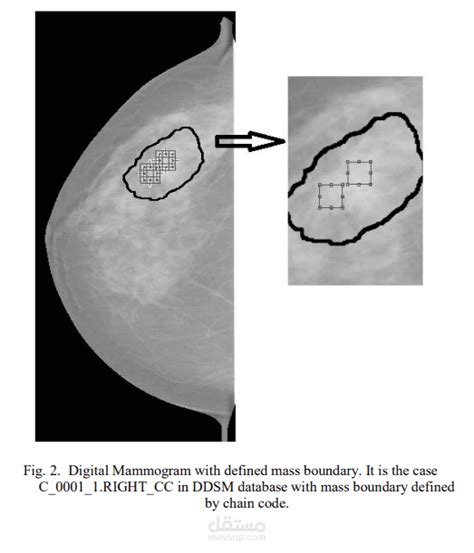 Fig. 2. Digital Mammogram with defined mass boundary. It is the case C_0001_1.RIGHT_CC in DDSM database with mass boundary defined by chain code.

مستقل
mostaql.com